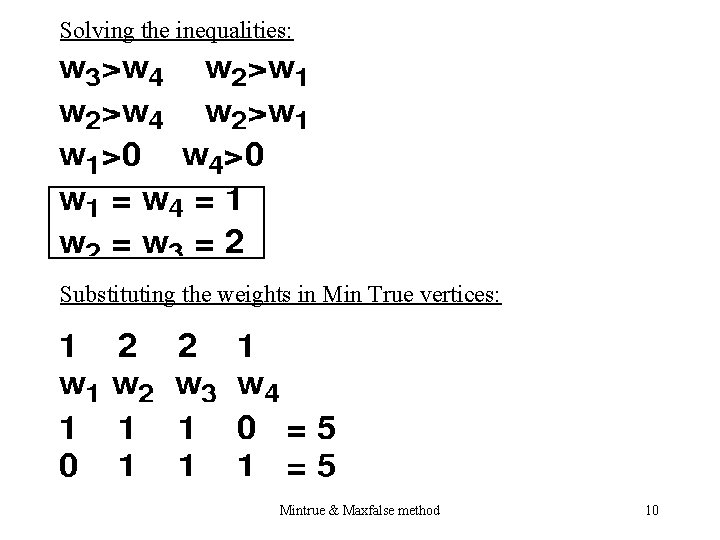 Solving the inequalities:

$w_3>w_4$ $w_2>w_1$

$w_2>w_4$ $w_2>w_1$

$w_1>0$ $w_4>0$

$w_1 = w_4 = 1$

$w_2 = w_3 = 2$

Substituting the weights in Min True vertices:

| 1 | 2 | 2 | 1 | |
|---|---|---|---|---|
| $w_1$ | $w_2$ | $w_3$ | $w_4$ | |
| 1 | 1 | 1 | 0 | = 5 |
| 0 | 1 | 1 | 1 | = 5 |

Mintrue & Maxfalse method

10